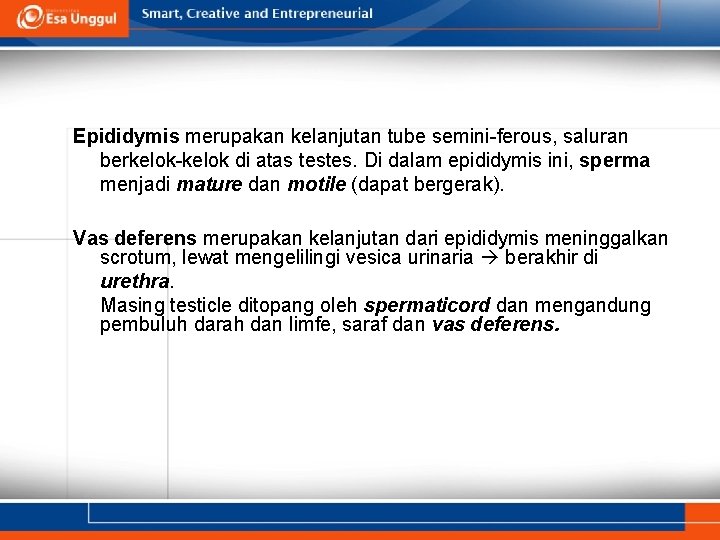 Esa Unggul

Smart, Creative and Entrepreneurial

Epididymis merupakan kelanjutan tube semini-ferous, saluran berkelok-kelok di atas testes. Di dalam epididymis ini, sperma menjadi mature dan motile (dapat bergerak).

Vas deferens merupakan kelanjutan dari epididymis meninggalkan scrotum, lewat mengelilingi vesica urinaria → berakhir di urethra.

Masing testicle ditopang oleh spermaticord dan mengandung pembuluh darah dan limfe, saraf dan vas deferens.